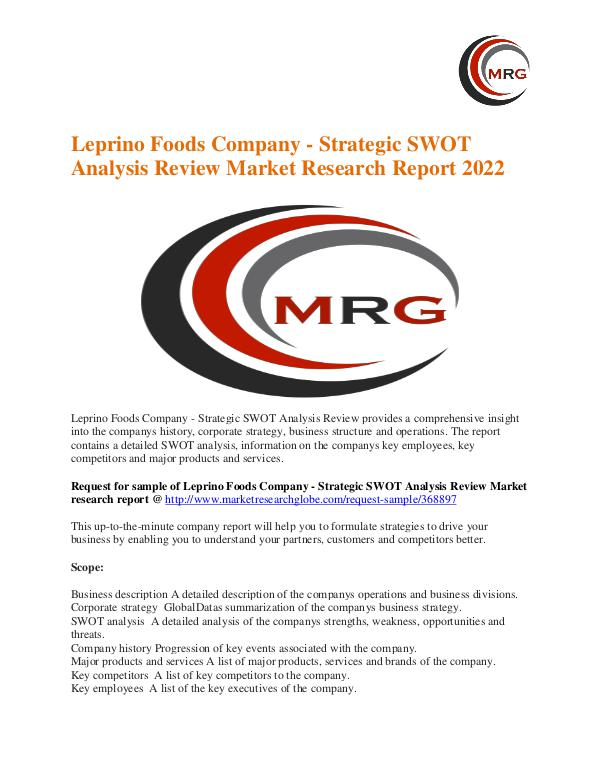 MRG

Leprino Foods Company - Strategic SWOT Analysis Review Market Research Report 2022

MRG

Leprino Foods Company - Strategic SWOT Analysis Review provides a comprehensive insight into the companys history, corporate strategy, business structure and operations. The report contains a detailed SWOT analysis, information on the companys key employees, key competitors and major products and services.

Request for sample of Leprino Foods Company - Strategic SWOT Analysis Review Market research report @ http://www.marketresearchglobe.com/request-sample/368897

This up-to-the-minute company report will help you to formulate strategies to drive your business by enabling you to understand your partners, customers and competitors better.

Scope:

Business description A detailed description of the companys operations and business divisions.
Corporate strategy GlobalDatas summarization of the companys business strategy.
SWOT analysis A detailed analysis of the companys strengths, weakness, opportunities and threats.
Company history Progression of key events associated with the company.
Major products and services A list of major products, services and brands of the company.
Key competitors A list of key competitors to the company.
Key employees A list of the key executives of the company.